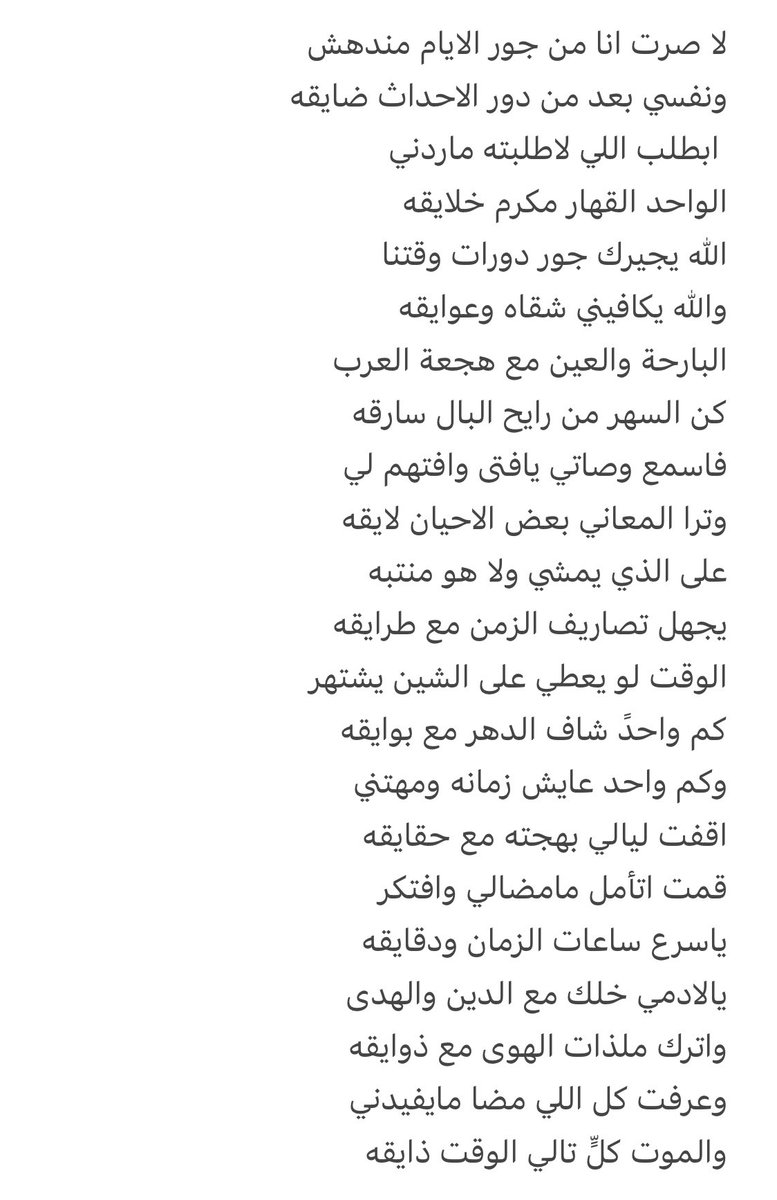 لا صرت انا من جور الايام مندهش
ونفسي بعد من دور الاحداث ضايقه
ابطلب اللي لاطلبته ماردني
الواحد القهار مكرم خلايقه
الله يجيرك جور دورات وقتنا
والله يكافيني شقاه وعوايقه
البارحة والعين مع هجعة العرب
كن السهر من رايح البال سارقه
فاسمع وصاتي يافتى وافتهم لي
وترا المعاني بعض الاحيان لايقه
على الذي يمشي ولا هو منتبه
يجهل تصاريف الزمن مع طرايقه
الوقت لو يعطي على الشين يشتهر
كم واحدً شاف الدهر مع بوايقه
وكم واحد عايش زمانه ومهتني
اقفت ليالي بهجته مع حقايقه
قمت اتأمل مامضالي وافتكر
ياسرع ساعات الزمان ودقايقه
يالادمي خلك مع الدين والهدى
واترك ملذات الهوى مع ذوايقه
وعرفت كل اللي مضا مايفيدني
والموت كلٍّ تالي الوقت ذايقه